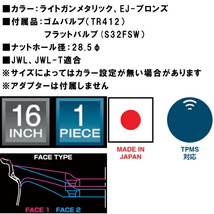 ■カラー：ライトガンメタリック、EJ-ブロンズ
■付属品：ゴムバルブ（TR412）
フラットバルブ（S32FSW）
■ナットホール径：28.5φ
■JWL、JWL-T適合
※サイズによってはカラー設定が無い場合があります
※アダプターは付属しません

16 INCH

1 PIECE

MADE IN JAPAN

TPMS 対応

FACE TYPE

FACE 1 FACE 2